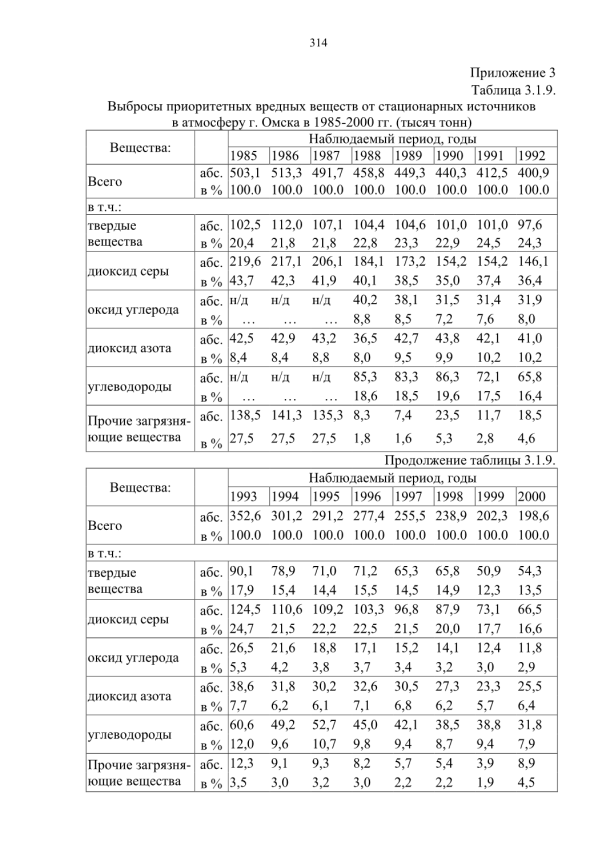 314

Приложение 3
Таблица 3.1.9.

Выбросы приоритетных вредных веществ от стационарных источников в атмосферу г. Омска в 1985-2000 гг. (тысяч тонн)

| Вещества: | | Наблюдаемый период, годы | | | | | | | |
|---|---|---|---|---|---|---|---|---|---|
| | | 1985 | 1986 | 1987 | 1988 | 1989 | 1990 | 1991 | 1992 |
| Всего | абс. | 503,1 | 513,3 | 491,7 | 458,8 | 449,3 | 440,3 | 412,5 | 400,9 |
| | в % | 100.0 | 100.0 | 100.0 | 100.0 | 100.0 | 100.0 | 100.0 | 100.0 |
| в т.ч.: | | | | | | | | | |
| твердые вещества | абс. | 102,5 | 112,0 | 107,1 | 104,4 | 104,6 | 101,0 | 101,0 | 97,6 |
| | в % | 20,4 | 21,8 | 21,8 | 22,8 | 23,3 | 22,9 | 24,5 | 24,3 |
| диоксид серы | абс. | 219,6 | 217,1 | 206,1 | 184,1 | 173,2 | 154,2 | 154,2 | 146,1 |
| | в % | 43,7 | 42,3 | 41,9 | 40,1 | 38,5 | 35,0 | 37,4 | 36,4 |
| оксид углерода | абс. | н/д | н/д | н/д | 40,2 | 38,1 | 31,5 | 31,4 | 31,9 |
| | в % | … | … | … | 8,8 | 8,5 | 7,2 | 7,6 | 8,0 |
| диоксид азота | абс. | 42,5 | 42,9 | 43,2 | 36,5 | 42,7 | 43,8 | 42,1 | 41,0 |
| | в % | 8,4 | 8,4 | 8,8 | 8,0 | 9,5 | 9,9 | 10,2 | 10,2 |
| углеводороды | абс. | н/д | н/д | н/д | 85,3 | 83,3 | 86,3 | 72,1 | 65,8 |
| | в % | … | … | … | 18,6 | 18,5 | 19,6 | 17,5 | 16,4 |
| Прочие загрязняющие вещества | абс. | 138,5 | 141,3 | 135,3 | 8,3 | 7,4 | 23,5 | 11,7 | 18,5 |
| | в % | 27,5 | 27,5 | 27,5 | 1,8 | 1,6 | 5,3 | 2,8 | 4,6 |

Продолжение таблицы 3.1.9.

| Вещества: | | Наблюдаемый период, годы | | | | | | | |
|---|---|---|---|---|---|---|---|---|---|
| | | 1993 | 1994 | 1995 | 1996 | 1997 | 1998 | 1999 | 2000 |
| Всего | абс. | 352,6 | 301,2 | 291,2 | 277,4 | 255,5 | 238,9 | 202,3 | 198,6 |
| | в % | 100.0 | 100.0 | 100.0 | 100.0 | 100.0 | 100.0 | 100.0 | 100.0 |
| в т.ч.: | | | | | | | | | |
| твердые вещества | абс. | 90,1 | 78,9 | 71,0 | 71,2 | 65,3 | 65,8 | 50,9 | 54,3 |
| | в % | 17,9 | 15,4 | 14,4 | 15,5 | 14,5 | 14,9 | 12,3 | 13,5 |
| диоксид серы | абс. | 124,5 | 110,6 | 109,2 | 103,3 | 96,8 | 87,9 | 73,1 | 66,5 |
| | в % | 24,7 | 21,5 | 22,2 | 22,5 | 21,5 | 20,0 | 17,7 | 16,6 |
| оксид углерода | абс. | 26,5 | 21,6 | 18,8 | 17,1 | 15,2 | 14,1 | 12,4 | 11,8 |
| | в % | 5,3 | 4,2 | 3,8 | 3,7 | 3,4 | 3,2 | 3,0 | 2,9 |
| диоксид азота | абс. | 38,6 | 31,8 | 30,2 | 32,6 | 30,5 | 27,3 | 23,3 | 25,5 |
| | в % | 7,7 | 6,2 | 6,1 | 7,1 | 6,8 | 6,2 | 5,7 | 6,4 |
| углеводороды | абс. | 60,6 | 49,2 | 52,7 | 45,0 | 42,1 | 38,5 | 38,8 | 31,8 |
| | в % | 12,0 | 9,6 | 10,7 | 9,8 | 9,4 | 8,7 | 9,4 | 7,9 |
| Прочие загрязняющие вещества | абс. | 12,3 | 9,1 | 9,3 | 8,2 | 5,7 | 5,4 | 3,9 | 8,9 |
| | в % | 3,5 | 3,0 | 3,2 | 3,0 | 2,2 | 2,2 | 1,9 | 4,5 |